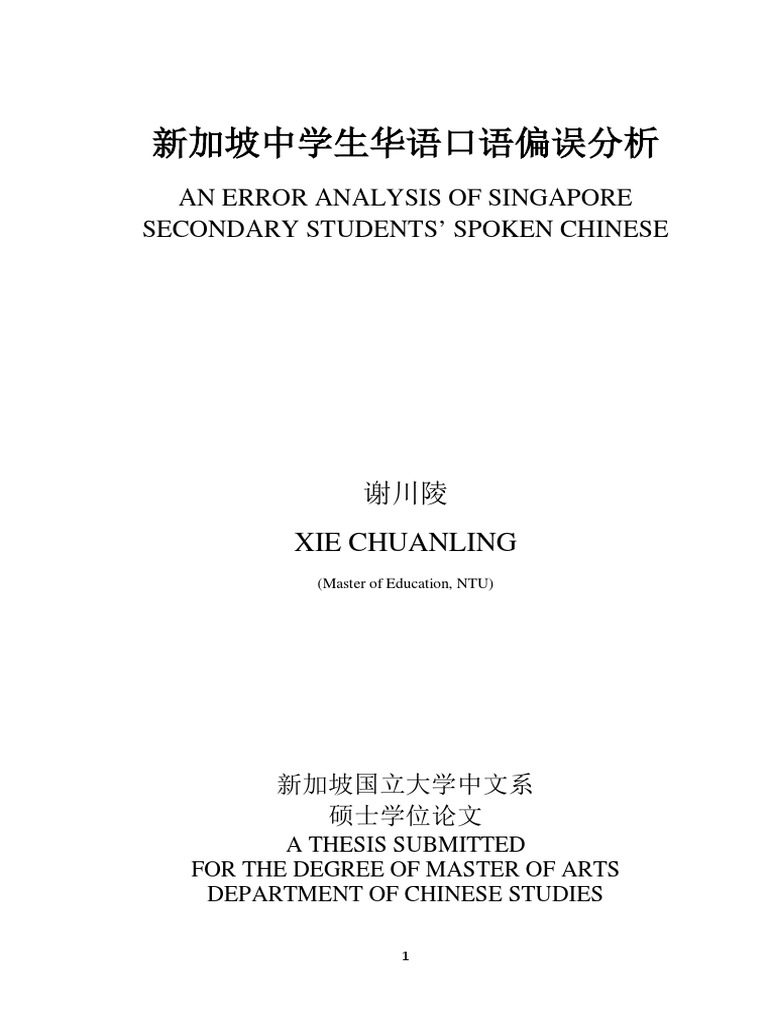 新加坡中学生华语口语偏误分析

AN ERROR ANALYSIS OF SINGAPORE SECONDARY STUDENTS’ SPOKEN CHINESE

谢川陵

XIE CHUANLING

(Master of Education, NTU)

新加坡国立大学中文系
硕士学位论文
A THESIS SUBMITTED
FOR THE DEGREE OF MASTER OF ARTS
DEPARTMENT OF CHINESE STUDIES

1